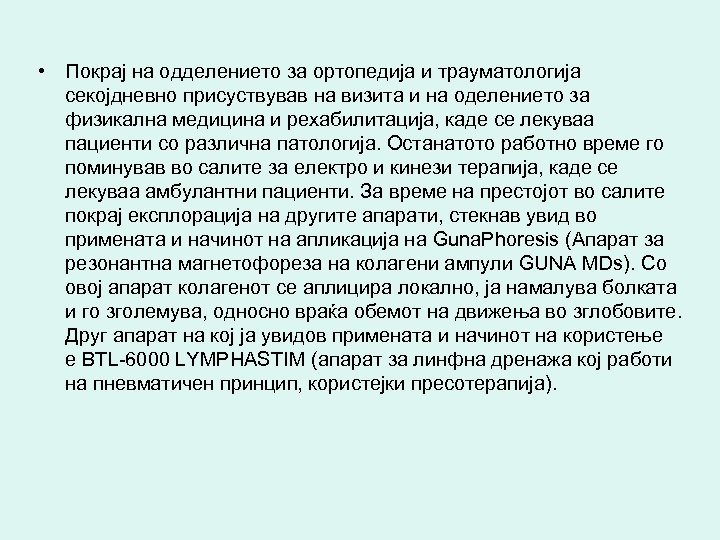 • Покрај на одделението за ортопедија и трауматологија секојдневно присуствував на визита и на оделението за физикална медицина и рехабилитација, каде се лекуваа пациенти со различна патологија. Останатото работно време го поминував во салите за електро и кинези терапија, каде се лекуваа амбулантни пациенти. За време на престојот во салите покрај експлорација на другите апарати, стекнав увид во примената и начинот на апликација на GunaPhoresis (Апарат за резонантна магнетофореза на колагени ампули GUNA MDs). Со овој апарат колагенот се аплицира локално, ја намалува болката и го зголемува, односно враќа обемот на движења во зглобовите. Друг апарат на кој ја увидов примената и начинот на користење е BTL-6000 LYMPHASTIM (апарат за линфна дренажа кој работи на пневматичен принцип, користејки пресотерапија).